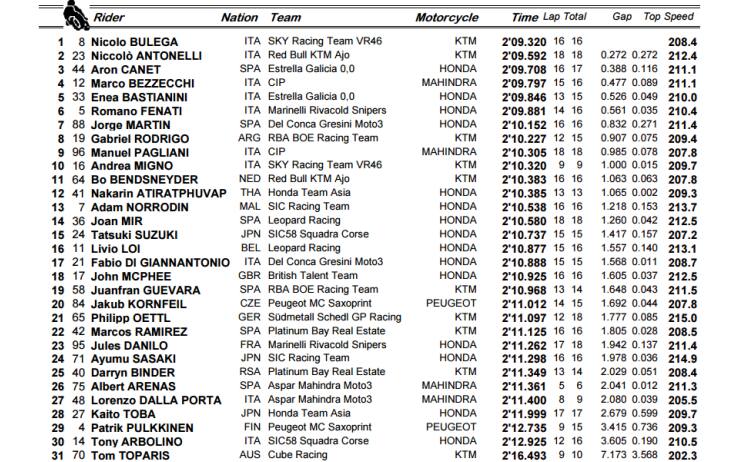 | | | Rider | Nation | Team | Motorcycle | Time | Lap | Total | Gap | | Top Speed |
|---|---|---|---|---|---|---|---|---|---|---|---|
| 1 | 8 | Nicolo BULEGA | ITA | SKY Racing Team VR46 | KTM | 2'09.320 | 16 | 16 | | | 208.4 |
| 2 | 23 | Niccolò ANTONELLI | ITA | Red Bull KTM Ajo | KTM | 2'09.592 | 18 | 18 | 0.272 | 0.272 | 212.4 |
| 3 | 44 | Aron CANET | SPA | Estrella Galicia 0,0 | HONDA | 2'09.708 | 16 | 17 | 0.388 | 0.116 | 211.1 |
| 4 | 12 | Marco BEZZECCHI | ITA | CIP | MAHINDRA | 2'09.797 | 15 | 16 | 0.477 | 0.089 | 211.1 |
| 5 | 33 | Enea BASTIANINI | ITA | Estrella Galicia 0,0 | HONDA | 2'09.846 | 13 | 15 | 0.526 | 0.049 | 210.0 |
| 6 | 5 | Romano FENATI | ITA | Marinelli Rivacold Snipers | HONDA | 2'09.881 | 14 | 16 | 0.561 | 0.035 | 210.4 |
| 7 | 88 | Jorge MARTIN | SPA | Del Conca Gresini Moto3 | HONDA | 2'10.152 | 16 | 16 | 0.832 | 0.271 | 211.4 |
| 8 | 19 | Gabriel RODRIGO | ARG | RBA BOE Racing Team | KTM | 2'10.227 | 12 | 15 | 0.907 | 0.075 | 209.4 |
| 9 | 96 | Manuel PAGLIANI | ITA | CIP | MAHINDRA | 2'10.305 | 18 | 18 | 0.985 | 0.078 | 207.8 |
| 10 | 16 | Andrea MIGNO | ITA | SKY Racing Team VR46 | KTM | 2'10.320 | 9 | 9 | 1.000 | 0.015 | 209.7 |
| 11 | 64 | Bo BENDSNEYDER | NED | Red Bull KTM Ajo | KTM | 2'10.383 | 16 | 16 | 1.063 | 0.063 | 207.8 |
| 12 | 41 | Nakarin ATIRATPHUVAP | THA | Honda Team Asia | HONDA | 2'10.385 | 13 | 13 | 1.065 | 0.002 | 209.3 |
| 13 | 7 | Adam NORRODIN | MAL | SIC Racing Team | HONDA | 2'10.538 | 16 | 16 | 1.218 | 0.153 | 213.7 |
| 14 | 36 | Joan MIR | SPA | Leopard Racing | HONDA | 2'10.580 | 18 | 18 | 1.260 | 0.042 | 212.5 |
| 15 | 24 | Tatsuki SUZUKI | JPN | SIC58 Squadra Corse | HONDA | 2'10.737 | 15 | 15 | 1.417 | 0.157 | 207.2 |
| 16 | 11 | Livio LOI | BEL | Leopard Racing | HONDA | 2'10.877 | 15 | 15 | 1.557 | 0.140 | 213.1 |
| 17 | 21 | Fabio DI GIANNANTONIO | ITA | Del Conca Gresini Moto3 | HONDA | 2'10.888 | 15 | 15 | 1.568 | 0.011 | 208.7 |
| 18 | 17 | John MCPHEE | GBR | British Talent Team | HONDA | 2'10.925 | 16 | 16 | 1.605 | 0.037 | 212.5 |
| 19 | 58 | Juanfran GUEVARA | SPA | RBA BOE Racing Team | KTM | 2'10.968 | 13 | 14 | 1.648 | 0.043 | 211.5 |
| 20 | 84 | Jakub KORNFEIL | CZE | Peugeot MC Saxoprint | PEUGEOT | 2'11.012 | 14 | 15 | 1.692 | 0.044 | 207.8 |
| 21 | 65 | Philipp OETTL | GER | Südmetall Schedl GP Racing | KTM | 2'11.097 | 12 | 18 | 1.777 | 0.085 | 215.0 |
| 22 | 42 | Marcos RAMIREZ | SPA | Platinum Bay Real Estate | KTM | 2'11.125 | 16 | 16 | 1.805 | 0.028 | 208.5 |
| 23 | 95 | Jules DANILO | FRA | Marinelli Rivacold Snipers | HONDA | 2'11.262 | 17 | 18 | 1.942 | 0.137 | 211.4 |
| 24 | 71 | Ayumu SASAKI | JPN | SIC Racing Team | HONDA | 2'11.298 | 16 | 16 | 1.978 | 0.036 | 214.9 |
| 25 | 40 | Darryn BINDER | RSA | Platinum Bay Real Estate | KTM | 2'11.349 | 13 | 14 | 2.029 | 0.051 | 208.4 |
| 26 | 75 | Albert ARENAS | SPA | Aspar Mahindra Moto3 | MAHINDRA | 2'11.361 | 5 | 6 | 2.041 | 0.012 | 211.3 |
| 27 | 48 | Lorenzo DALLA PORTA | ITA | Aspar Mahindra Moto3 | MAHINDRA | 2'11.400 | 8 | 9 | 2.080 | 0.039 | 205.5 |
| 28 | 27 | Kaito TOBA | JPN | Honda Team Asia | HONDA | 2'11.999 | 17 | 17 | 2.679 | 0.599 | 209.7 |
| 29 | 4 | Patrik PULKKINEN | FIN | Peugeot MC Saxoprint | PEUGEOT | 2'12.735 | 9 | 15 | 3.415 | 0.736 | 209.3 |
| 30 | 14 | Tony ARBOLINO | ITA | SIC58 Squadra Corse | HONDA | 2'12.925 | 12 | 16 | 3.605 | 0.190 | 210.5 |
| 31 | 70 | Tom TOPARIS | AUS | Cube Racing | KTM | 2'16.493 | 9 | 10 | 7.173 | 3.568 | 202.3 |